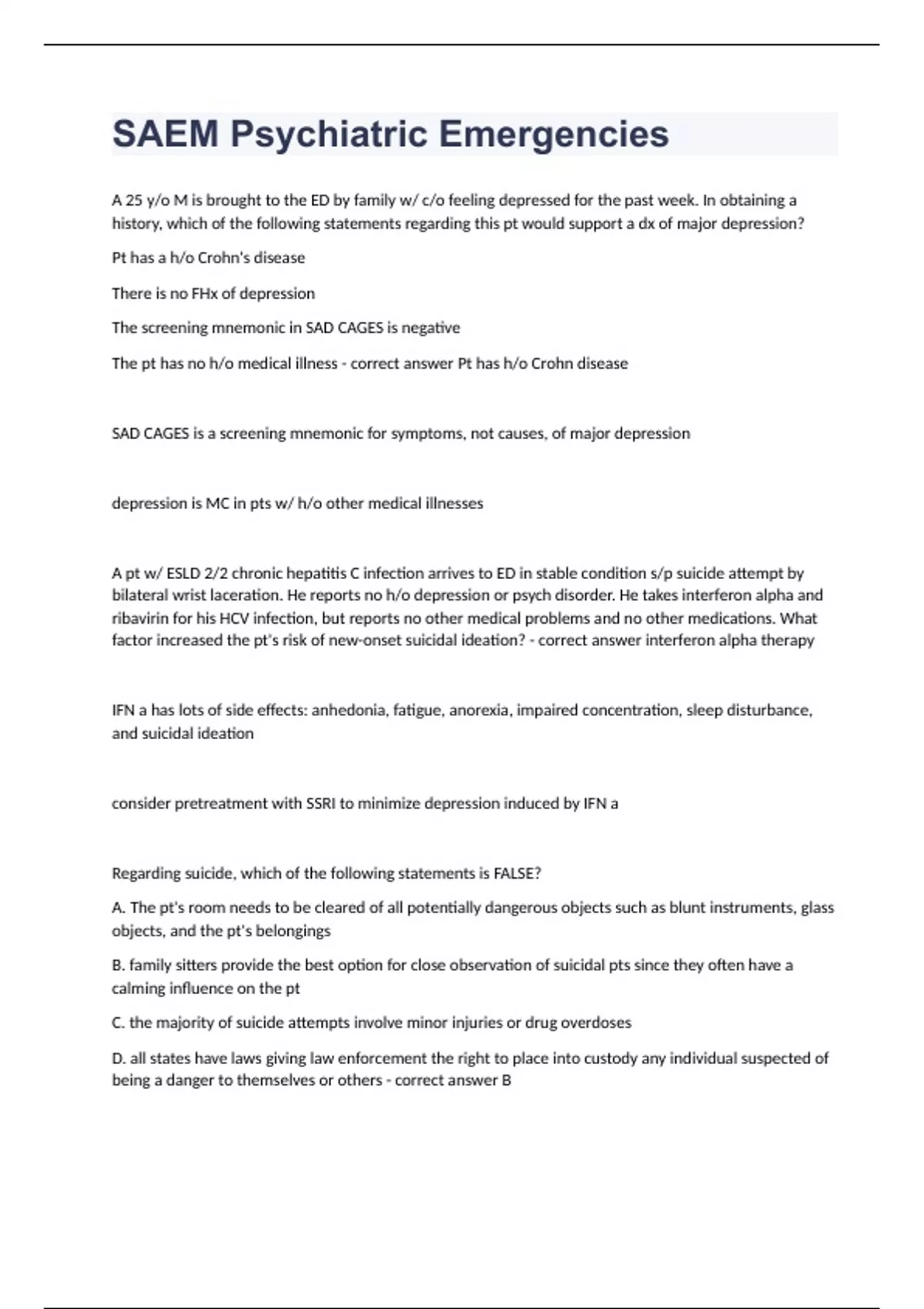 SAEM Psychiatric Emergencies

A 25 y/o M is brought to the ED by family w/ c/o feeling depressed for the past week. In obtaining a history, which of the following statements regarding this pt would support a dx of major depression?

Pt has a h/o Crohn's disease

There is no FHx of depression

The screening mnemonic in SAD CAGES is negative

The pt has no h/o medical illness - correct answer Pt has h/o Crohn disease

SAD CAGES is a screening mnemonic for symptoms, not causes, of major depression

depression is MC in pts w/ h/o other medical illnesses

A pt w/ ESLD 2/2 chronic hepatitis C infection arrives to ED in stable condition s/p suicide attempt by bilateral wrist laceration. He reports no h/o depression or psych disorder. He takes interferon alpha and ribavirin for his HCV infection, but reports no other medical problems and no other medications. What factor increased the pt's risk of new-onset suicidal ideation? - correct answer interferon alpha therapy

IFN a has lots of side effects: anhedonia, fatigue, anorexia, impaired concentration, sleep disturbance, and suicidal ideation

consider pretreatment with SSRI to minimize depression induced by IFN a

Regarding suicide, which of the following statements is FALSE?

A. The pt's room needs to be cleared of all potentially dangerous objects such as blunt instruments, glass objects, and the pt's belongings

B. family sitters provide the best option for close observation of suicidal pts since they often have a calming influence on the pt

C. the majority of suicide attempts involve minor injuries or drug overdoses

D. all states have laws giving law enforcement the right to place into custody any individual suspected of being a danger to themselves or others - correct answer B